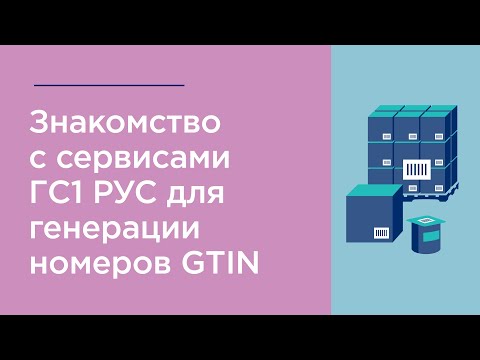 Знакомство с сервисами ГС1 РУС для генерации номеров GTIN